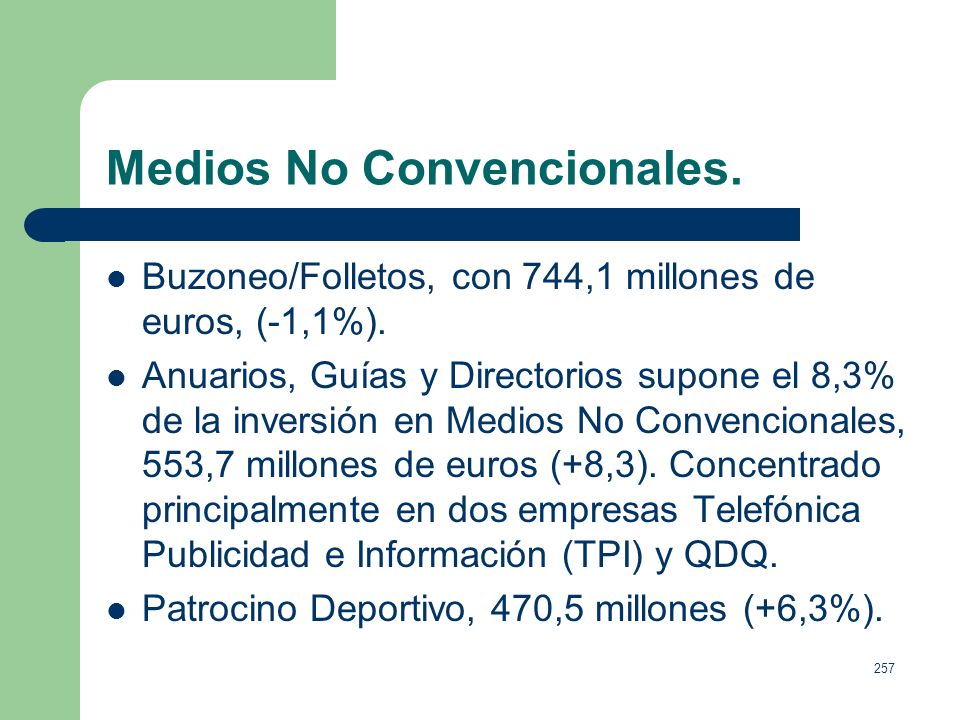 Medios No Convencionales.

- Buzoneo/Folletos, con 744,1 millones de euros, (-1,1%).
- Anuarios, Guías y Directorios supone el 8,3% de la inversión en Medios No Convencionales, 553,7 millones de euros (+8,3). Concentrado principalmente en dos empresas Telefónica Publicidad e Información (TPI) y QDQ.
- Patrocino Deportivo, 470,5 millones (+6,3%).

257